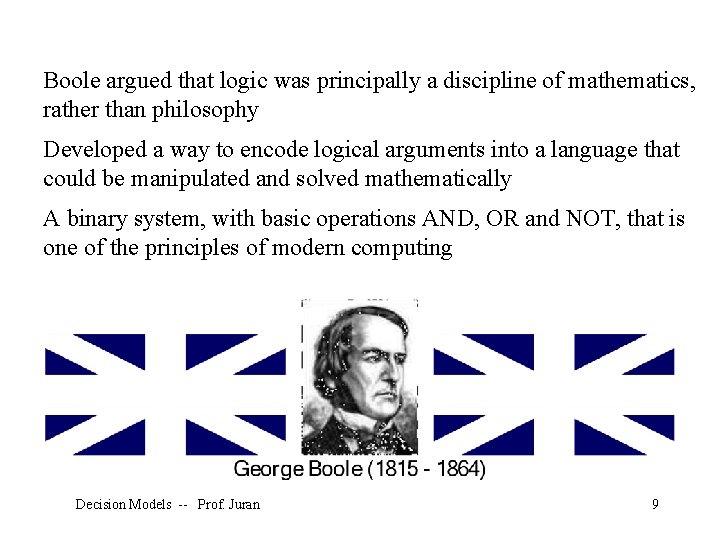 Boole argued that logic was principally a discipline of mathematics, rather than philosophy

Developed a way to encode logical arguments into a language that could be manipulated and solved mathematically

A binary system, with basic operations AND, OR and NOT, that is one of the principles of modern computing

George Boole (1815 - 1864)

Decision Models -- Prof. Juran

9